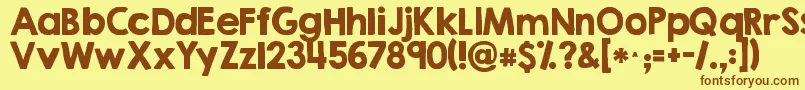 AaBbCcDdEeFfGgHhIiJjKkLlMmNnOoPpQqRrSsTtUu
VvWwXxYyZz1234567890(!@#$%?&[*·;=+-/.,:])
fontsforyou.com